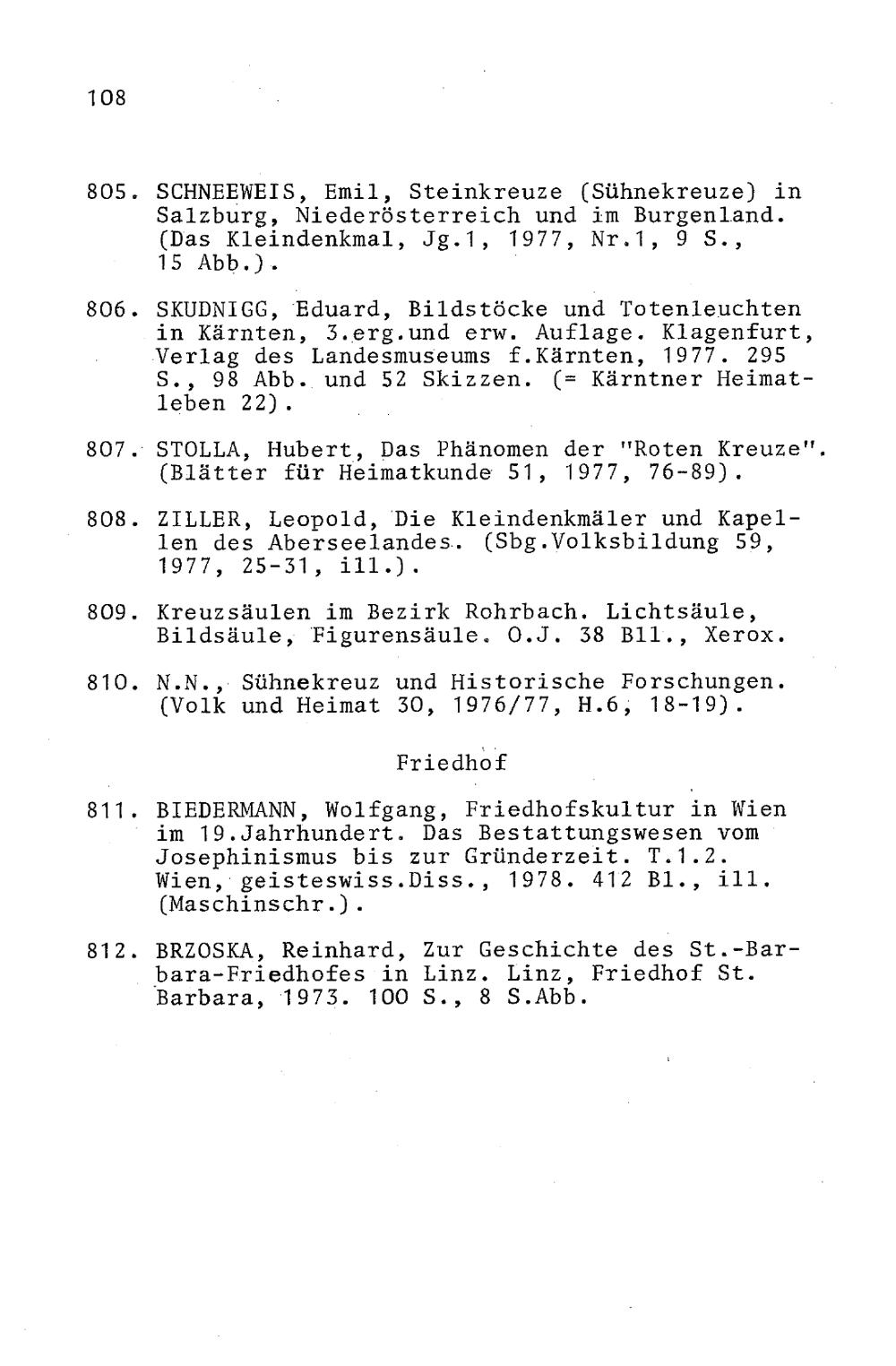 108

805. SCHNEEWEIS, Emil, Steinkreuze (Sühnekreuze) in Salzburg, Niederösterreich und im Burgenland. (Das Kleindenkmal, Jg.1, 1977, Nr.1, 9 S., 15 Abb.).

806. SKUDNIGG, Eduard, Bildstöcke und Totenleuchten in Kärnten, 3.erg.und erw. Auflage. Klagenfurt, Verlag des Landesmuseums f.Kärnten, 1977. 295 S., 98 Abb. und 52 Skizzen. (= Kärntner Heimatleben 22).

807. STOLLA, Hubert, Das Phänomen der "Roten Kreuze". (Blätter für Heimatkunde 51, 1977, 76-89).

808. ZILLER, Leopold, Die Kleindenkmäler und Kapellen des Aberseelandes. (Sbg.Volksbildung 59, 1977, 25-31, ill.).

809. Kreuzsäulen im Bezirk Rohrbach. Lichtsäule, Bildsäule, Figurensäule. O.J. 38 Bll., Xerox.

810. N.N., Sühnekreuz und Historische Forschungen. (Volk und Heimat 30, 1976/77, H.6, 18-19).

Friedhof

811. BIEDERMANN, Wolfgang, Friedhofskultur in Wien im 19.Jahrhundert. Das Bestattungswesen vom Josephinismus bis zur Gründerzeit. T.1.2. Wien, geisteswiss.Diss., 1978. 412 Bl., ill. (Maschinschr.).

812. BRZOSKA, Reinhard, Zur Geschichte des St.-Barbara-Friedhofes in Linz. Linz, Friedhof St. Barbara, 1973. 100 S., 8 S.Abb.